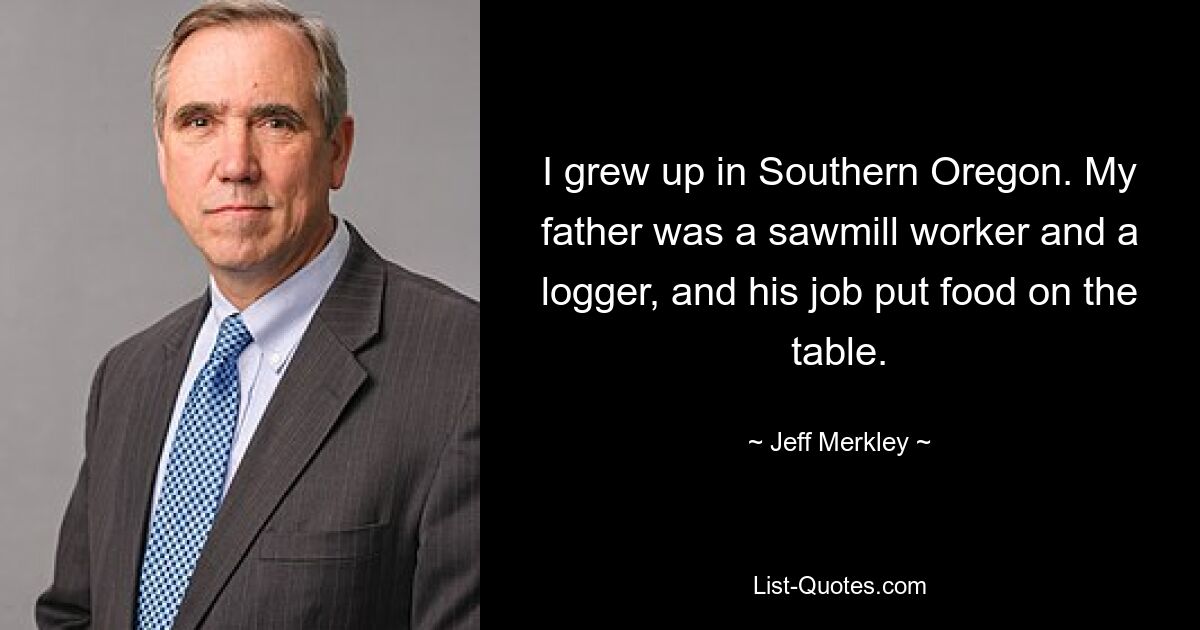 I grew up in Southern Oregon. My father was a sawmill worker and a logger, and his job put food on the table.

~ Jeff Merkley ~

List-Quotes.com